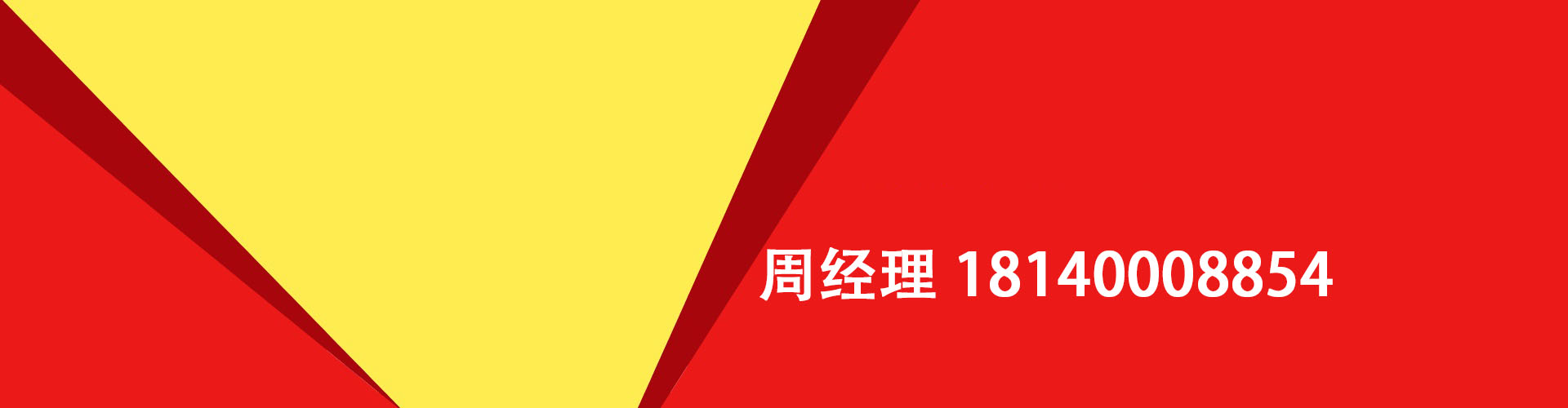 周经理 18140008854